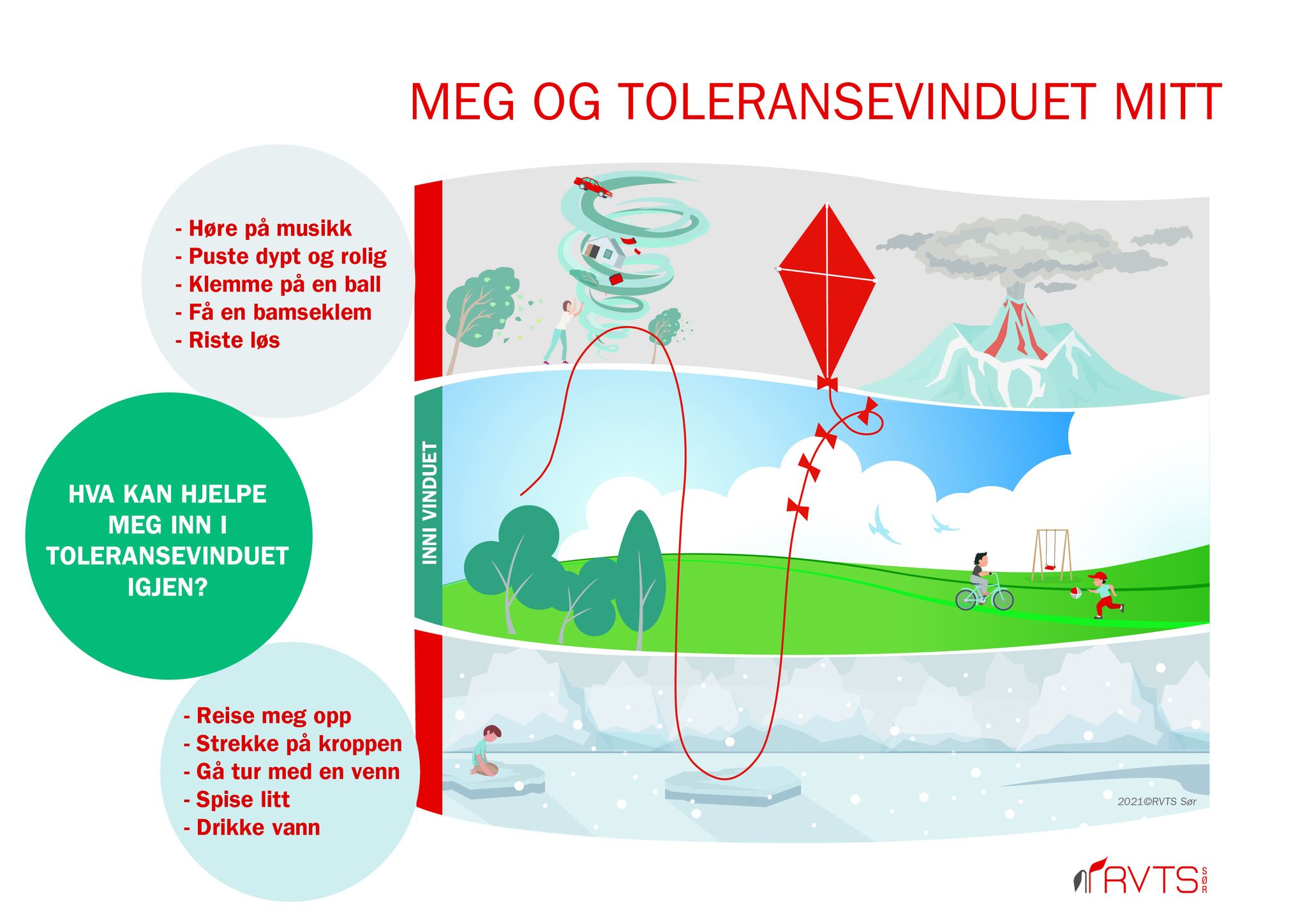 MEG OG TOLERANSEVINDUET MITT

- Høre på musikk
- Puste dypt og rolig
- Klemme på en ball
- Få en bamseklem
- Riste løs

HVA KAN HJELPE MEG INN I TOLERANSEVINDUET IGJEN?

- Reise meg opp
- Strekke på kroppen
- Gå tur med en venn
- Spise litt
- Drikke vann

INNI VINDUET

2021©RVTS Sør

RVTS SØR